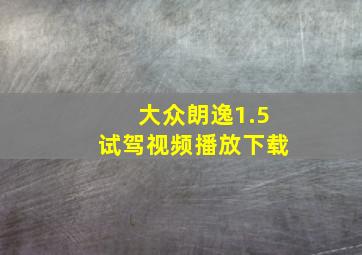 大众朗逸1.5
试驾视频播放下载